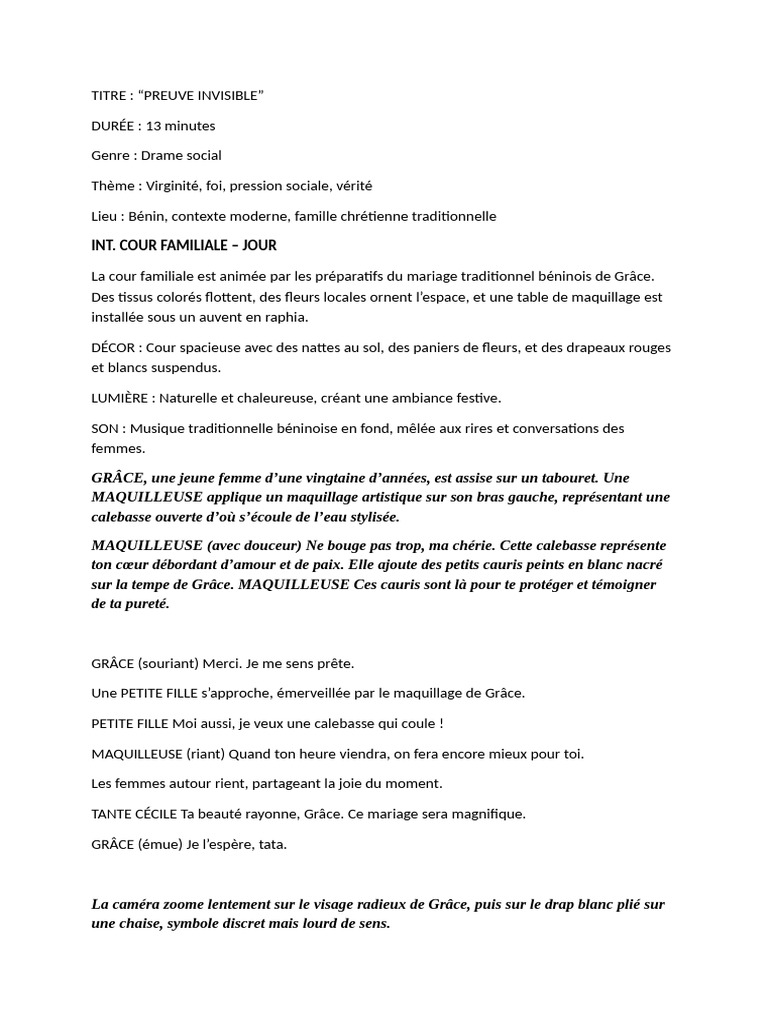 TITRE : “PREUVE INVISIBLE”

DURÉE : 13 minutes

Genre : Drame social

Thème : Virginité, foi, pression sociale, vérité

Lieu : Bénin, contexte moderne, famille chrétienne traditionnelle

INT. COUR FAMILIALE – JOUR

La cour familiale est animée par les préparatifs du mariage traditionnel béninois de Grâce. Des tissus colorés flottent, des fleurs locales ornent l’espace, et une table de maquillage est installée sous un auvent en raphia.

DÉCOR : Cour spacieuse avec des nattes au sol, des paniers de fleurs, et des drapeaux rouges et blancs suspendus.

LUMIÈRE : Naturelle et chaleureuse, créant une ambiance festive.

SON : Musique traditionnelle béninoise en fond, mêlée aux rires et conversations des femmes.

GRÂCE, une jeune femme d’une vingtaine d’années, est assise sur un tabouret. Une MAQUILLEUSE applique un maquillage artistique sur son bras gauche, représentant une calebasse ouverte d’où s’écoule de l’eau stylisée.

MAQUILLEUSE (avec douceur) Ne bouge pas trop, ma chérie. Cette calebasse représente ton cœur débordant d’amour et de paix. Elle ajoute des petits cauris peints en blanc nacré sur la tempe de Grâce. MAQUILLEUSE Ces cauris sont là pour te protéger et témoigner de ta pureté.

GRÂCE (souriant) Merci. Je me sens prête.

Une PETITE FILLE s’approche, émerveillée par le maquillage de Grâce.

PETITE FILLE Moi aussi, je veux une calebasse qui coule !

MAQUILLEUSE (riant) Quand ton heure viendra, on fera encore mieux pour toi.

Les femmes autour rient, partageant la joie du moment.

TANTE CÉCILE Ta beauté rayonne, Grâce. Ce mariage sera magnifique.

GRÂCE (émue) Je l’espère, tata.

La caméra zoome lentement sur le visage radieux de Grâce, puis sur le drap blanc plié sur une chaise, symbole discret mais lourd de sens.